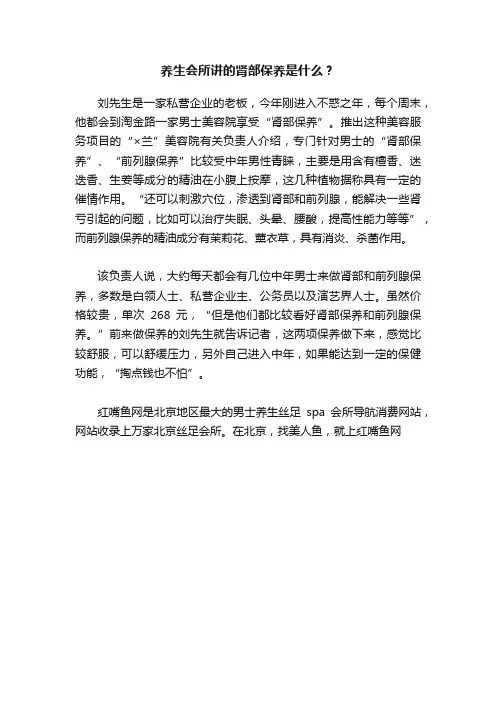 养生会所讲的肾部保养是什么？

刘先生是一家私营企业的老板，今年刚进入不惑之年，每个周末，他都会到淘金路一家男士美容院享受“肾部保养”。推出这种美容服务项目的“×兰”美容院有关负责人介绍，专门针对男士的“肾部保养”、“前列腺保养”比较受中年男性青睐，主要是用含有檀香、迷迭香、生姜等成分的精油在小腹上按摩，这几种植物据称具有一定的催情作用。“还可以刺激穴位，渗透到肾部和前列腺，能解决一些肾亏引起的问题，比如可以治疗失眠、头晕、腰酸，提高性能力等等”，而前列腺保养的精油成分有茉莉花、薰衣草，具有消炎、杀菌作用。

该负责人说，大约每天都会有几位中年男士来做肾部和前列腺保养，多数是白领人士、私营企业主、公务员以及演艺界人士。虽然价格较贵，单次 268 元，“但是他们都比较看好肾部保养和前列腺保养。”前来做保养的刘先生就告诉记者，这两项保养做下来，感觉比较舒服，可以舒缓压力，另外自己进入中年，如果能达到一定的保健功能，“掏点钱也不怕”。

红嘴鱼网是北京地区最大的男士养生丝足 spa 会所导航消费网站，网站收录上万家北京丝足会所。在北京，找美人鱼，就上红嘴鱼网